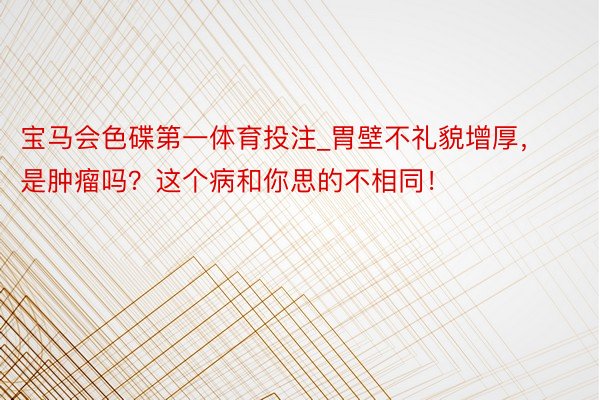 宝马会色碟第一体育投注_胃壁不礼貌增厚，是肿瘤吗？这个病和你思的不相同！